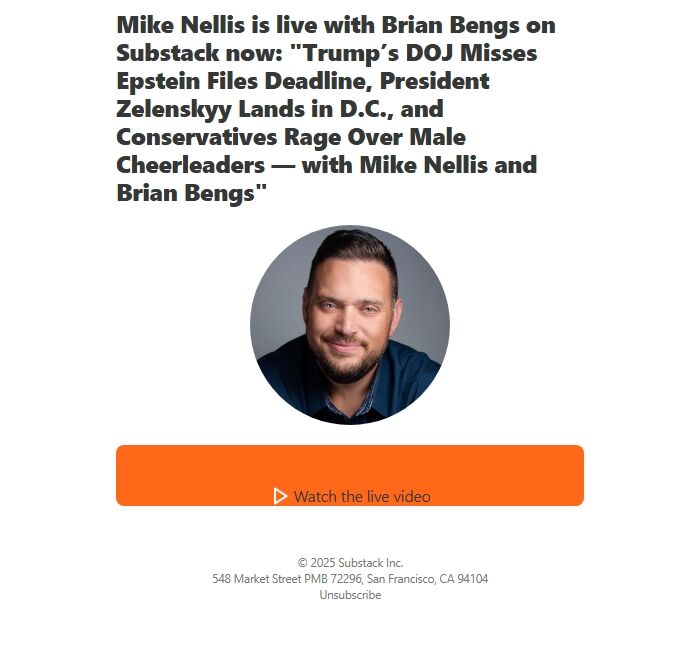 Mike Nellis is live with Brian Bengs on Substack now: "Trump's DOJ Misses Epstein Files Deadline, President Zelenskyy Lands in D.C., and Conservatives Rage Over Male Cheerleaders — with Mike Nellis and Brian Bengs"

Watch the live video

© 2025 Substack Inc.
548 Market Street PMB 72296, San Francisco, CA 94104
Unsubscribe